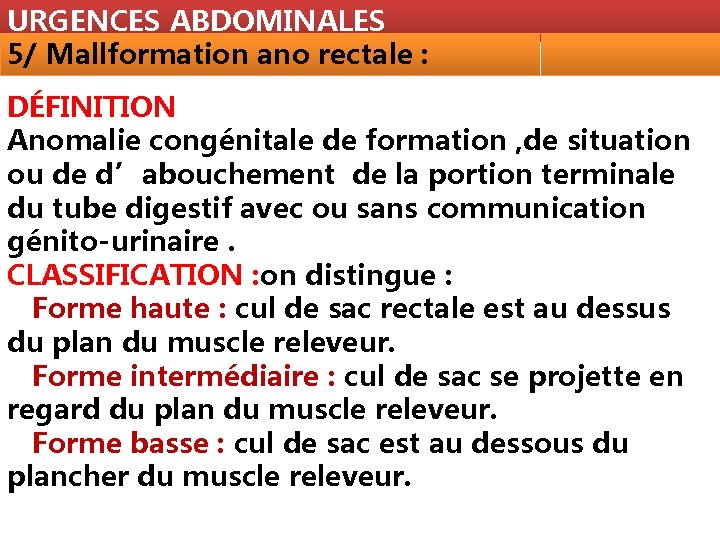 URGENCES ABDOMINALES
5/ Mallformation ano rectale :

DÉFINITION
Anomalie congénitale de formation ,de situation ou de d’ abouchement de la portion terminale du tube digestif avec ou sans communication génito-urinaire .
CLASSIFICATION :on distingue :
Forme haute : cul de sac rectale est au dessus du plan du muscle releveur.
Forme intermédiaire : cul de sac se projette en regard du plan du muscle releveur.
Forme basse : cul de sac est au dessous du plancher du muscle releveur.